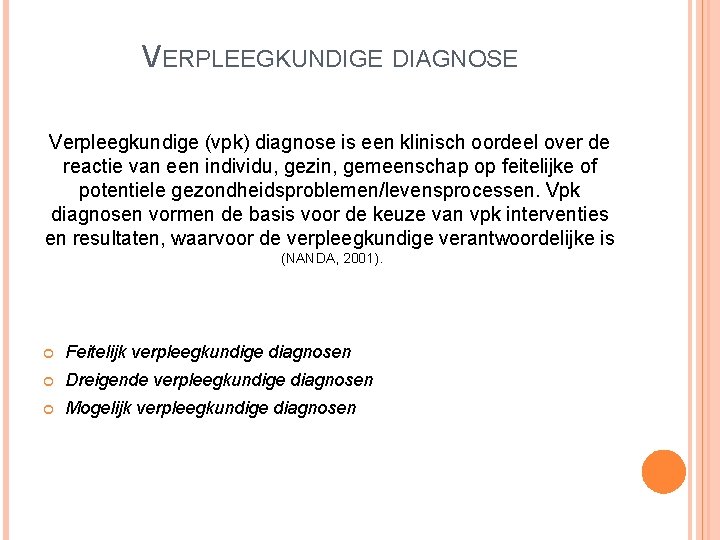 VERPLEEGKUNDIGE DIAGNOSE

Verpleegkundige (vpk) diagnose is een klinisch oordeel over de reactie van een individu, gezin, gemeenschap op feitelijke of potentiele gezondheidsproblemen/levensprocessen. Vpk diagnosen vormen de basis voor de keuze van vpk interventies en resultaten, waarvoor de verpleegkundige verantwoordelijke is (NANDA, 2001).

Feitelijk verpleegkundige diagnosen
Dreigende verpleegkundige diagnosen
Mogelijk verpleegkundige diagnosen